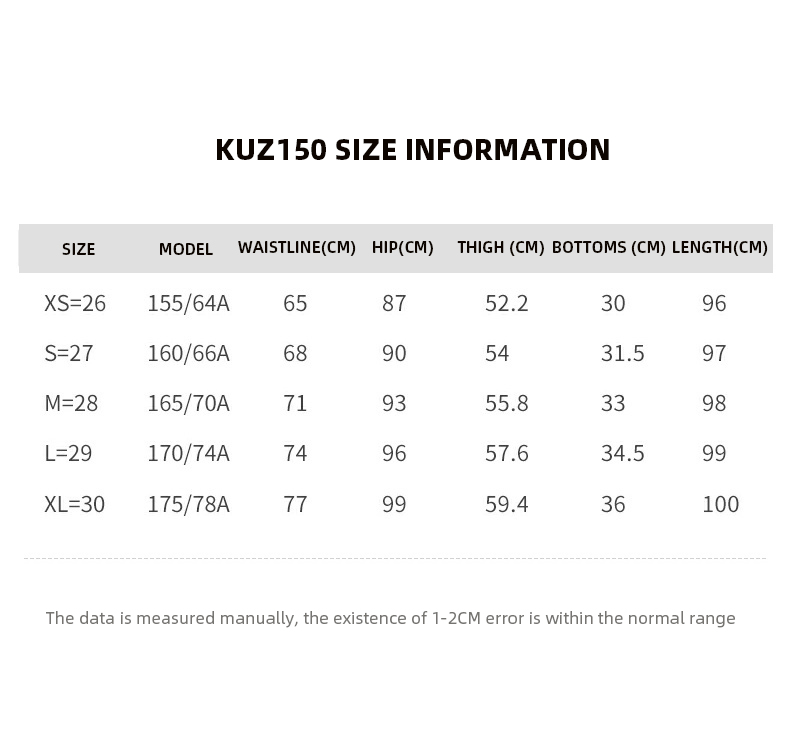 KUZ150 SIZE INFORMATION

| SIZE | MODEL | WAISTLINE(CM) | HIP(CM) | THIGH (CM) | BOTTOMS (CM) | LENGTH(CM) |
|---|---|---|---|---|---|---|
| XS=26 | 155/64A | 65 | 87 | 52.2 | 30 | 96 |
| S=27 | 160/66A | 68 | 90 | 54 | 31.5 | 97 |
| M=28 | 165/70A | 71 | 93 | 55.8 | 33 | 98 |
| L=29 | 170/74A | 74 | 96 | 57.6 | 34.5 | 99 |
| XL=30 | 175/78A | 77 | 99 | 59.4 | 36 | 100 |

The data is measured manually, the existence of 1-2CM error is within the normal range